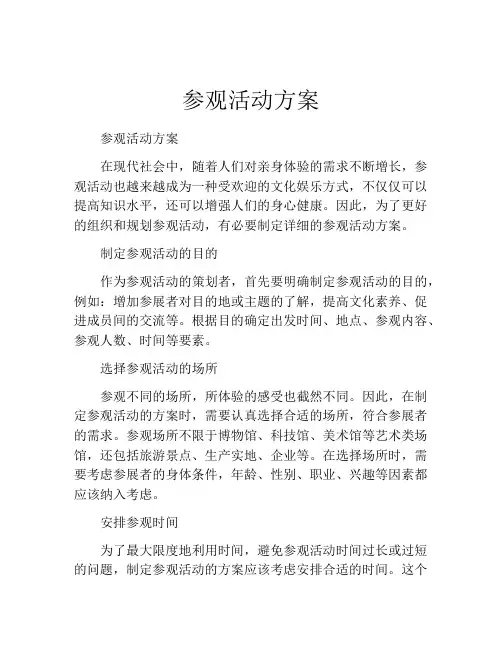 参观活动方案

参观活动方案

在现代社会中，随着人们对亲身体验的需求不断增长，参观活动也越来越成为一种受欢迎的文化娱乐方式，不仅仅可以提高知识水平，还可以增强人们的身心健康。因此，为了更好的组织和规划参观活动，有必要制定详细的参观活动方案。

制定参观活动的目的

作为参观活动的策划者，首先要明确制定参观活动的目的，例如：增加参展者对目的地或主题的了解，提高文化素养、促进成员间的交流等。根据目的确定出发时间、地点、参观内容、参观人数、时间等要素。

选择参观活动的场所

参观不同的场所，所体验的感受也截然不同。因此，在制定参观活动的方案时，需要认真选择合适的场所，符合参展者的需求。参观场所不限于博物馆、科技馆、美术馆等艺术类场馆，还包括旅游景点、生产实地、企业等。在选择场所时，需要考虑参展者的身体条件，年龄、性别、职业、兴趣等因素都应该纳入考虑。

安排参观时间

为了最大限度地利用时间，避免参观活动时间过长或过短的问题，制定参观活动的方案应该考虑安排合适的时间。这个